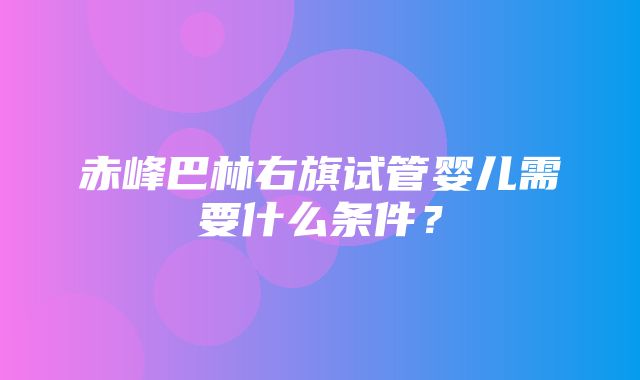 赤峰巴林右旗试管婴儿需要什么条件？